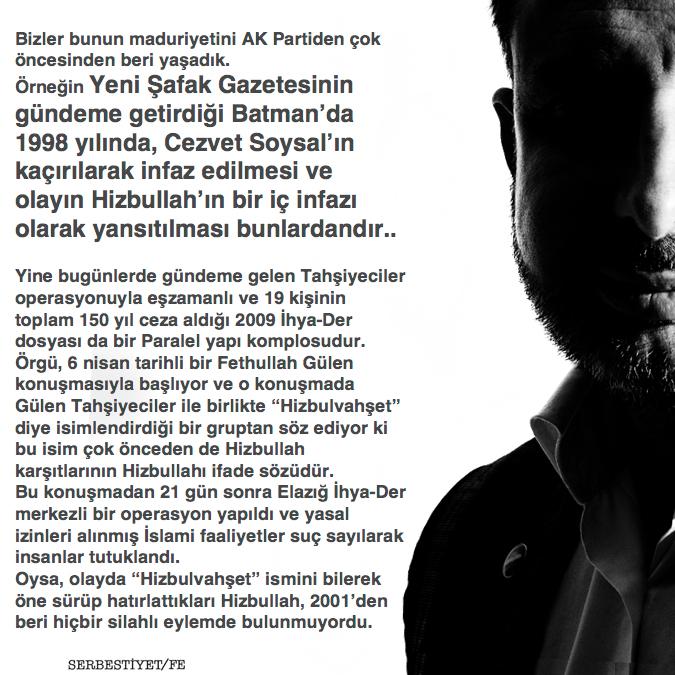 Bizler bunun maduriyetini AK Partiden çok öncesinden beri yaşadık.
Örneğin Yeni Şafak Gazetesinin gündeme getirdiği Batman'da 1998 yılında, Cezvet Soysal'ın kaçırılarak infaz edilmesi ve olayın Hizbullah'ın bir iç infazı olarak yansıtılması bunlardandır..

Yine bugünlerde gündeme gelen Tahşiyeciler operasyonuyla eşzamanlı ve 19 kişinin toplam 150 yıl ceza aldığı 2009 İhya-Der dosyası da bir Paralel yapı komplosudur.
Örgü, 6 nisan tarihli bir Fethullah Gülen konuşmasıyla başlıyor ve o konuşmada Gülen Tahşiyeciler ile birlikte "Hizbulvahşet" diye isimlendirdiği bir gruptan söz ediyor ki bu isim çok önceden de Hizbullah karşıtlarının Hizbullahı ifade sözüdür.
Bu konuşmadan 21 gün sonra Elazığ İhya-Der merkezli bir operasyon yapıldı ve yasal izinleri alınmış İslami faaliyetler suç sayılarak insanlar tutuklandı.
Oysa, olayda "Hizbulvahşet" ismini bilerek öne sürüp hatırlattıkları Hizbullah, 2001'den beri hiçbir silahlı eylemde bulunmuyordu.

SERBESTİYET/FE